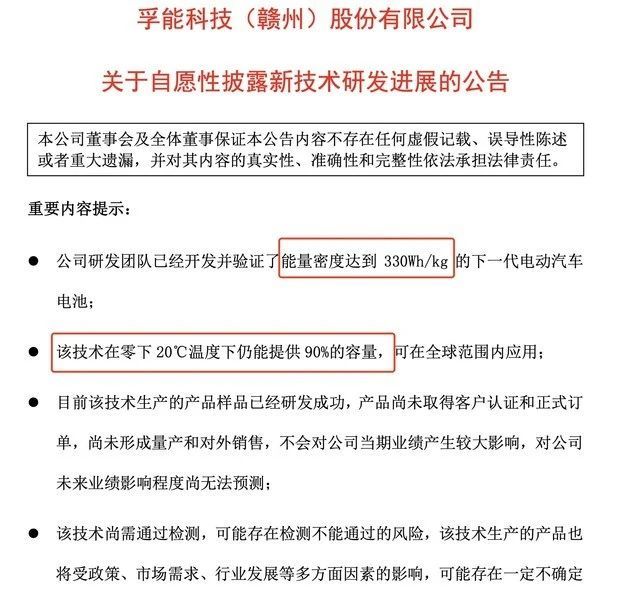 孚能科技（赣州）股份有限公司

关于自愿性披露新技术研发进展的公告

本公司董事会及全体董事保证本公告内容不存在任何虚假记载、误导性陈述或者重大遗漏，并对其内容的真实性、准确性和完整性依法承担法律责任。

重要内容提示：

● 公司研发团队已经开发并验证了能量密度达到 330Wh/kg 的下一代电动汽车电池；

● 该技术在零下 20℃温度下仍能提供 90%的容量，可在全球范围内应用；

● 目前该技术生产的产品样品已经研发成功，产品尚未取得客户认证和正式订单，尚未形成量产和对外销售，不会对公司当期业绩产生较大影响，对公司未来业绩影响程度尚无法预测；

● 该技术尚需通过检测，可能存在检测不能通过的风险，该技术生产的产品也将受政策、市场需求、行业发展等多方面因素的影响，可能存在一定不确定